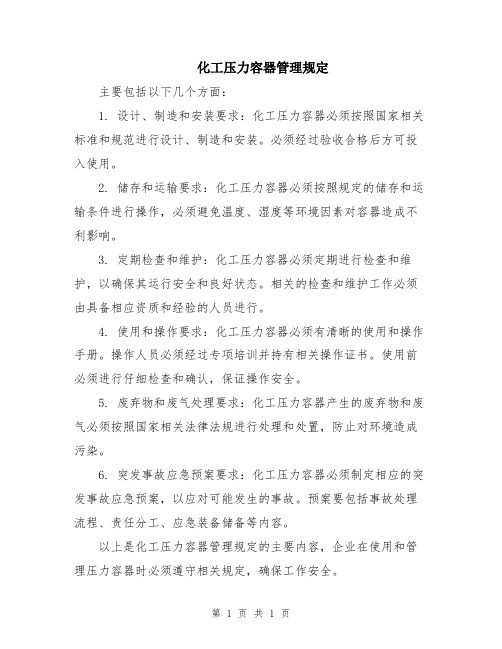 化工压力容器管理规定

主要包括以下几个方面：

1. 设计、制造和安装要求：化工压力容器必须按照国家相关标准和规范进行设计、制造和安装。必须经过验收合格后方可投入使用。

2. 储存和运输要求：化工压力容器必须按照规定的储存和运输条件进行操作，必须避免温度、湿度等环境因素对容器造成不利影响。

3. 定期检查和维护：化工压力容器必须定期进行检查和维护，以确保其运行安全和良好状态。相关的检查和维护工作必须由具备相应资质和经验的人员进行。

4. 使用和操作要求：化工压力容器必须有清晰的使用和操作手册。操作人员必须经过专项培训并持有相关操作证书。使用前必须进行仔细检查和确认，保证操作安全。

5. 废弃物和废气处理要求：化工压力容器产生的废弃物和废气必须按照国家相关法律法规进行处理和处置，防止对环境造成污染。

6. 突发事故应急预案要求：化工压力容器必须制定相应的突发事故应急预案，以应对可能发生的事故。预案要包括事故处理流程、责任分工、应急装备储备等内容。

以上是化工压力容器管理规定的主要内容，企业在使用和管理压力容器时必须遵守相关规定，确保工作安全。

第 1 页 共 1 页